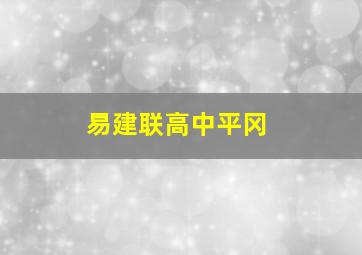 易建联高中平冈